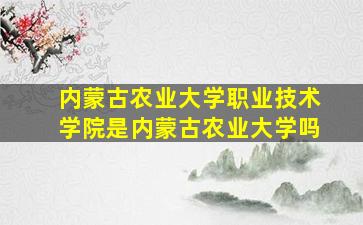 内蒙古农业大学职业技术学院是内蒙古农业大学吗